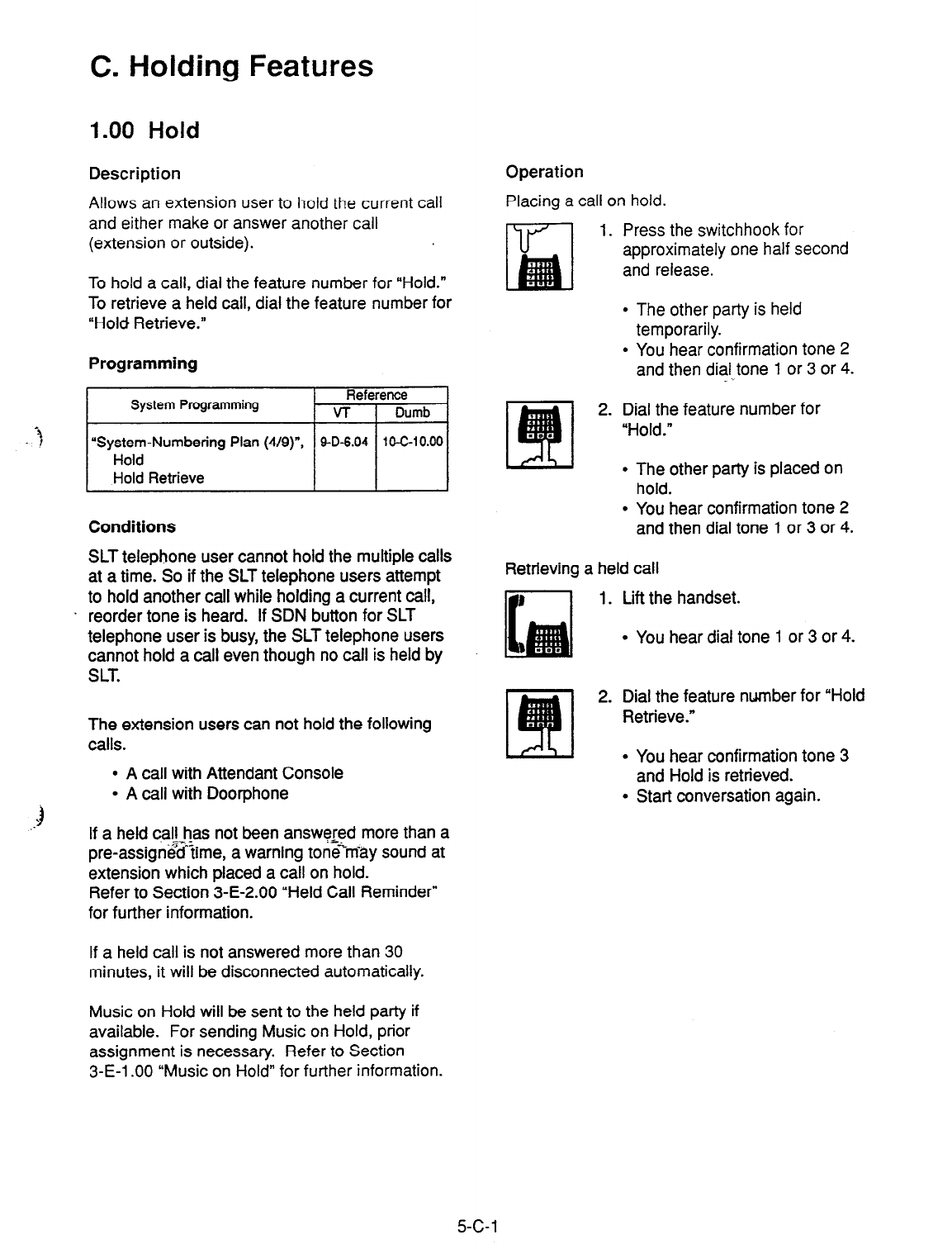 C. Holding Features

1.00 Hold

Description

Allows an extension user to hold the current call and either make or answer another call (extension or outside).

To hold a call, dial the feature number for "Hold." To retrieve a held call, dial the feature number for "Hold Retrieve."

Programming

| System Programming | Reference VT | Reference Dumb |
|---|---|---|
| "System-Numbering Plan (4/9)", Hold Hold Retrieve | 9-D-6.04 | 10-C-10.00 |

Conditions

SLT telephone user cannot hold the multiple calls at a time. So if the SLT telephone users attempt to hold another call while holding a current call, reorder tone is heard. If SDN button for SLT telephone user is busy, the SLT telephone users cannot hold a call even though no call is held by SLT.

The extension users can not hold the following calls.

• A call with Attendant Console
• A call with Doorphone

If a held call has not been answered more than a pre-assigned time, a warning tone may sound at extension which placed a call on hold.
Refer to Section 3-E-2.00 "Held Call Reminder" for further information.

If a held call is not answered more than 30 minutes, it will be disconnected automatically.

Music on Hold will be sent to the held party if available. For sending Music on Hold, prior assignment is necessary. Refer to Section 3-E-1.00 "Music on Hold" for further information.

Operation

Placing a call on hold.

1. Press the switchhook for approximately one half second and release.

• The other party is held temporarily.
• You hear confirmation tone 2 and then dial tone 1 or 3 or 4.

2. Dial the feature number for "Hold."

• The other party is placed on hold.
• You hear confirmation tone 2 and then dial tone 1 or 3 or 4.

Retrieving a held call

1. Lift the handset.

• You hear dial tone 1 or 3 or 4.

2. Dial the feature number for "Hold Retrieve."

• You hear confirmation tone 3 and Hold is retrieved.
• Start conversation again.

5-C-1